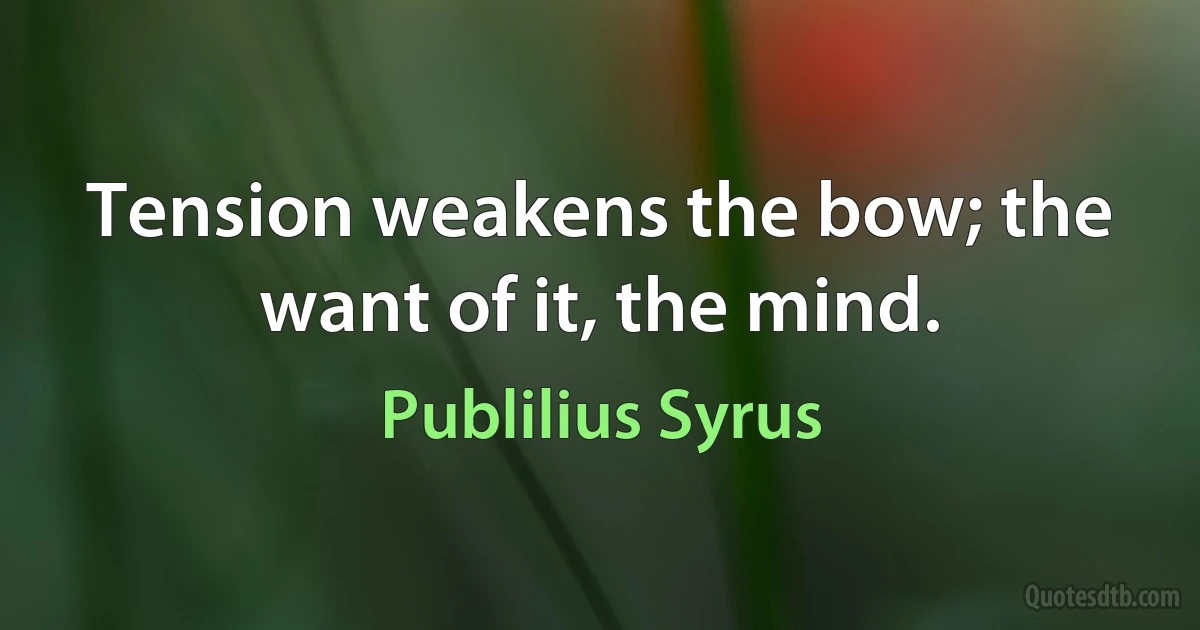 Tension weakens the bow; the want of it, the mind.

Publilius Syrus

Quotesdtb.com